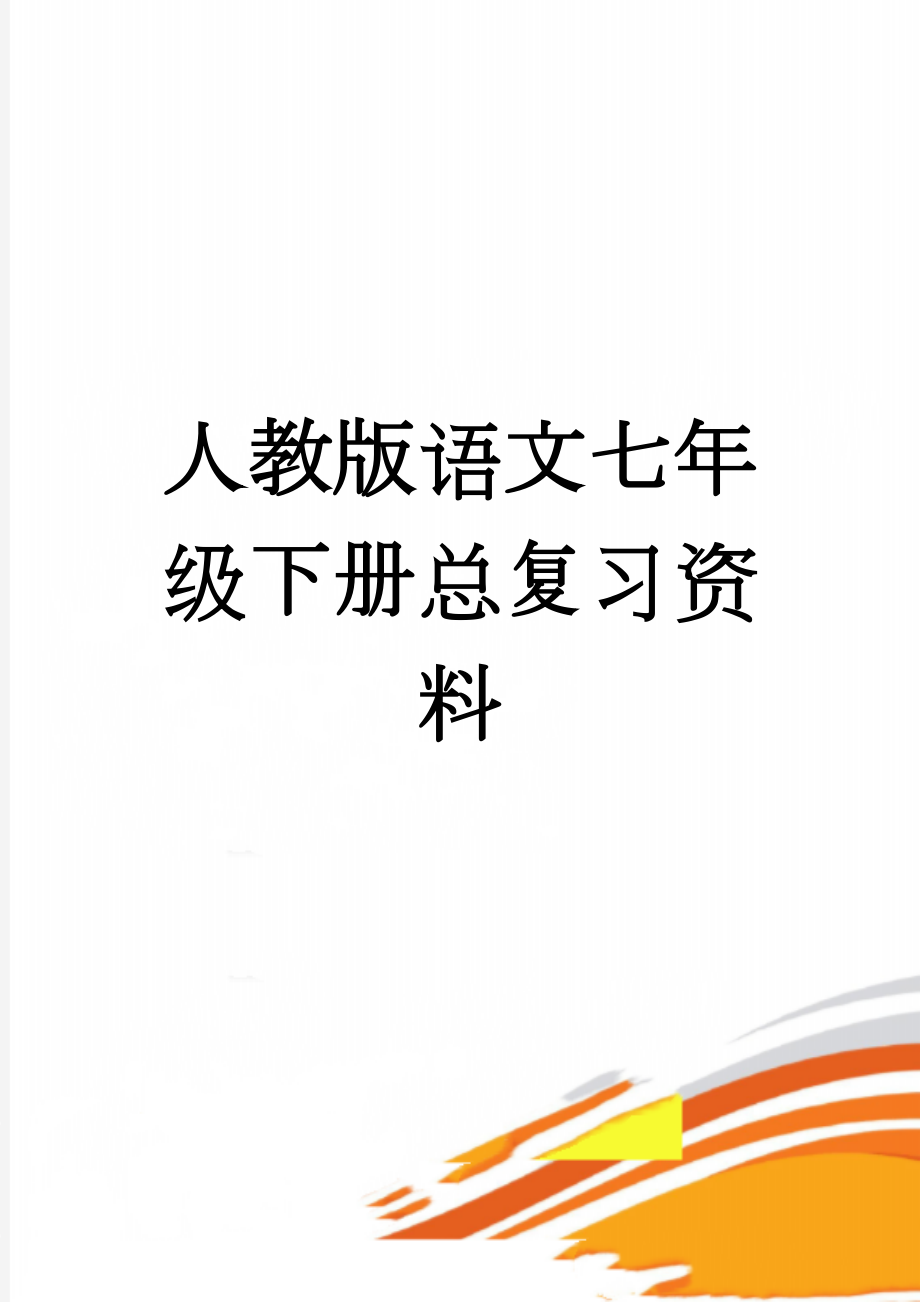 人教版语文七年级下册总复习资料